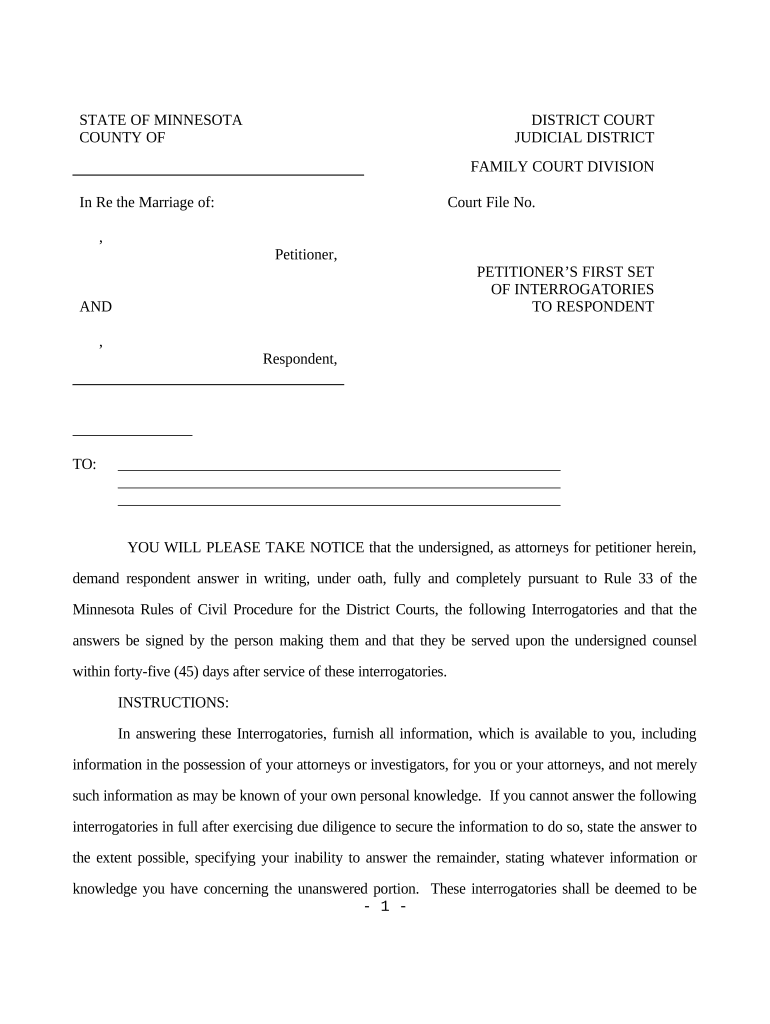 STATE OF MINNESOTA
COUNTY OF

DISTRICT COURT
JUDICIAL DISTRICT

FAMILY COURT DIVISION

In Re the Marriage of:

Court File No.

,
Petitioner,

PETITIONER'S FIRST SET OF INTERROGATORIES TO RESPONDENT

AND

,
Respondent,

TO:

YOU WILL PLEASE TAKE NOTICE that the undersigned, as attorneys for petitioner herein, demand respondent answer in writing, under oath, fully and completely pursuant to Rule 33 of the Minnesota Rules of Civil Procedure for the District Courts, the following Interrogatories and that the answers be signed by the person making them and that they be served upon the undersigned counsel within forty-five (45) days after service of these interrogatories.

INSTRUCTIONS:

In answering these Interrogatories, furnish all information, which is available to you, including information in the possession of your attorneys or investigators, for you or your attorneys, and not merely such information as may be known of your own personal knowledge. If you cannot answer the following interrogatories in full after exercising due diligence to secure the information to do so, state the answer to the extent possible, specifying your inability to answer the remainder, stating whatever information or knowledge you have concerning the unanswered portion. These interrogatories shall be deemed to be

- 1 -